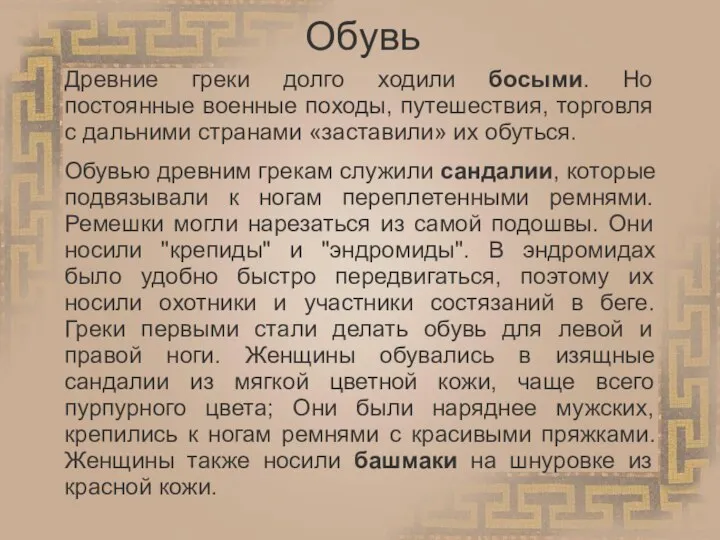 Обувь

Древние греки долго ходили босыми. Но постоянные военные походы, путешествия, торговля с дальними странами «заставили» их обуться.

Обувью древним грекам служили сандалии, которые подвязывали к ногам переплетенными ремнями. Ремешки могли нарезаться из самой подошвы. Они носили "крепиды" и "эндромиды". В эндромидах было удобно быстро передвигаться, поэтому их носили охотники и участники состязаний в беге. Греки первыми стали делать обувь для левой и правой ноги. Женщины обувались в изящные сандалии из мягкой цветной кожи, чаще всего пурпурного цвета; Они были наряднее мужских, крепились к ногам ремнями с красивыми пряжками. Женщины также носили башмаки на шнуровке из красной кожи.